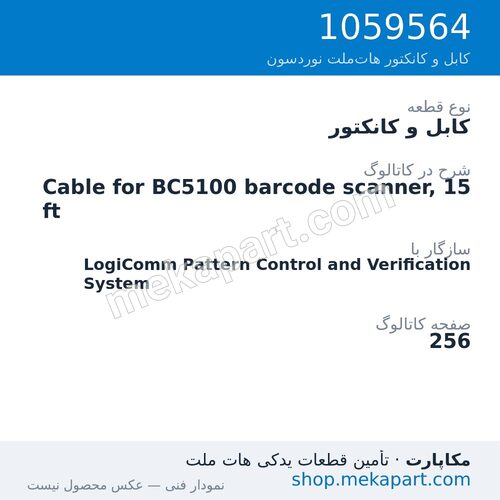 1059564
کابل و کانکتور هات‌ملت نوردسون

نوع قطعه
کابل و کانکتور

شرح در کاتالوگ
Cable for BC5100 barcode scanner, 15 ft

سازگار با
LogiComm Pattern Control and Verification System

صفحه کاتالوگ
256

mekapart.com

مکاپارت · تأمین قطعات یدکی هات ملت
shop.mekapart.com
نمودار فنی — عکس محصول نیست